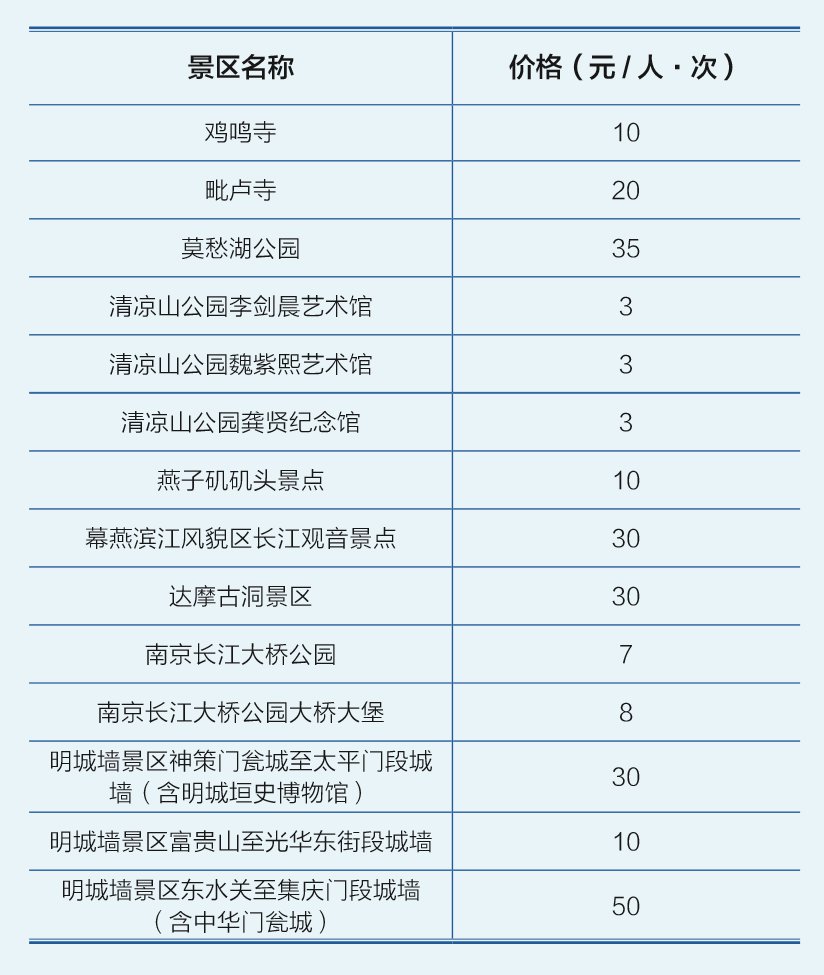 | 景区名称 | 价格（元 / 人 · 次） |
|---|---|
| 鸡鸣寺 | 10 |
| 毗卢寺 | 20 |
| 莫愁湖公园 | 35 |
| 清凉山公园李剑晨艺术馆 | 3 |
| 清凉山公园魏紫熙艺术馆 | 3 |
| 清凉山公园龚贤纪念馆 | 3 |
| 燕子矶矶头景点 | 10 |
| 幕燕滨江风貌区长江观音景点 | 30 |
| 达摩古洞景区 | 30 |
| 南京长江大桥公园 | 7 |
| 南京长江大桥公园大桥大堡 | 8 |
| 明城墙景区神策门瓮城至太平门段城墙（含明城垣史博物馆） | 30 |
| 明城墙景区富贵山至光华东街段城墙 | 10 |
| 明城墙景区东水关至集庆门段城墙（含中华门瓮城） | 50 |